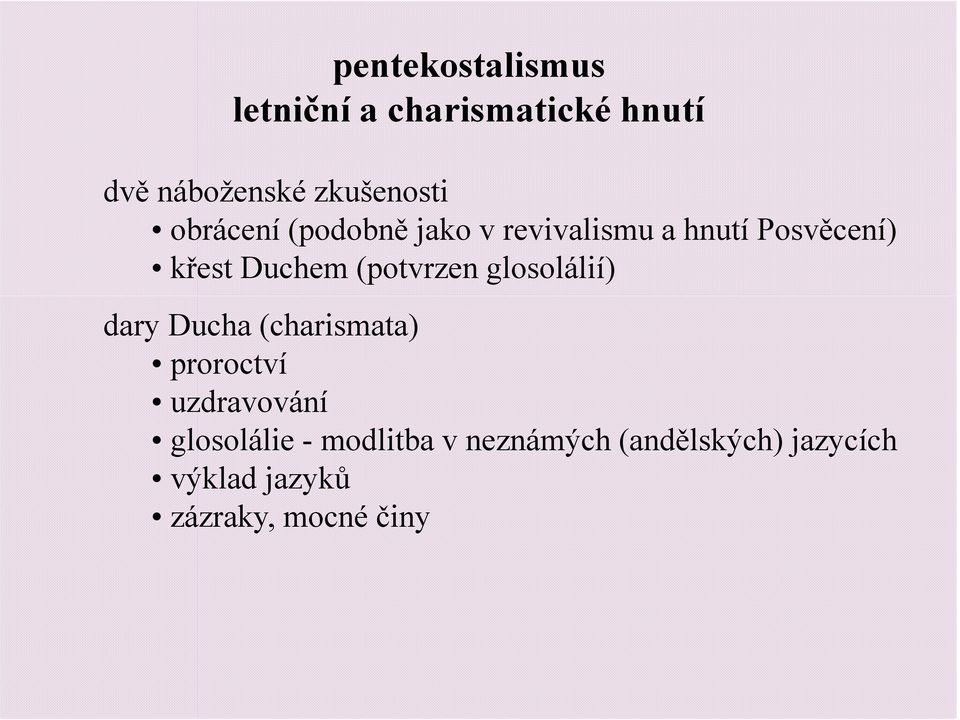 pentekostalismus
letniční a charismatické hnutí

dvě náboženské zkušenosti
• obrácení (podobně jako v revivalismu a hnutí Posvěcení)
• křest Duchem (potvrzen glosolálií)

dary Ducha (charismata)
• proroctví
• uzdravování
• glosolálie - modlitba v neznámých (andělských) jazycích
• výklad jazyků
• zázraky, mocné činy